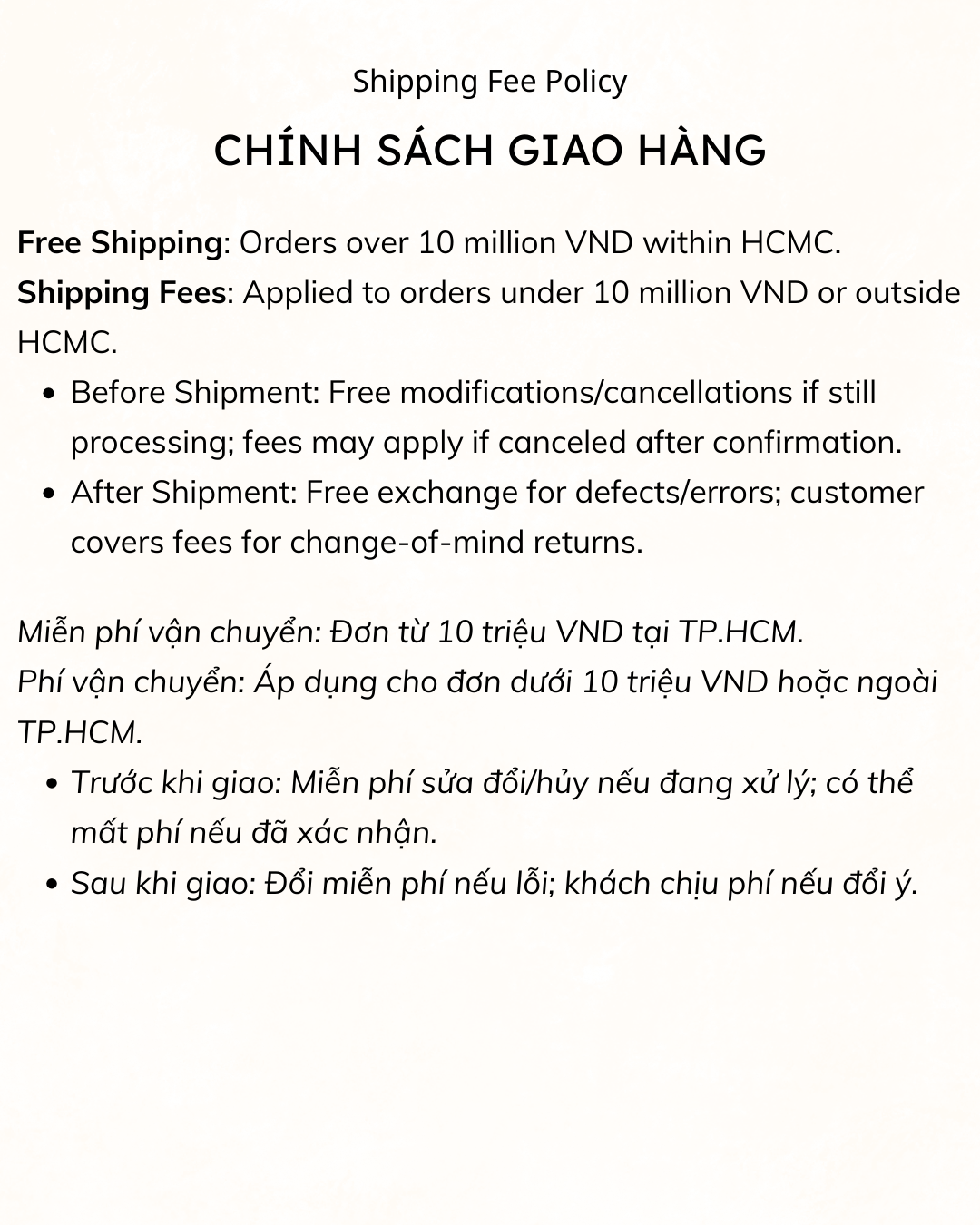 Shipping Fee Policy

CHÍNH SÁCH GIAO HÀNG

Free Shipping: Orders over 10 million VND within HCMC.

Shipping Fees: Applied to orders under 10 million VND or outside HCMC.

• Before Shipment: Free modifications/cancellations if still processing; fees may apply if canceled after confirmation.
• After Shipment: Free exchange for defects/errors; customer covers fees for change-of-mind returns.

Miễn phí vận chuyển: Đơn từ 10 triệu VND tại TP.HCM.

Phí vận chuyển: Áp dụng cho đơn dưới 10 triệu VND hoặc ngoài TP.HCM.

• Trước khi giao: Miễn phí sửa đổi/hủy nếu đang xử lý; có thể mất phí nếu đã xác nhận.
• Sau khi giao: Đổi miễn phí nếu lỗi; khách chịu phí nếu đổi ý.